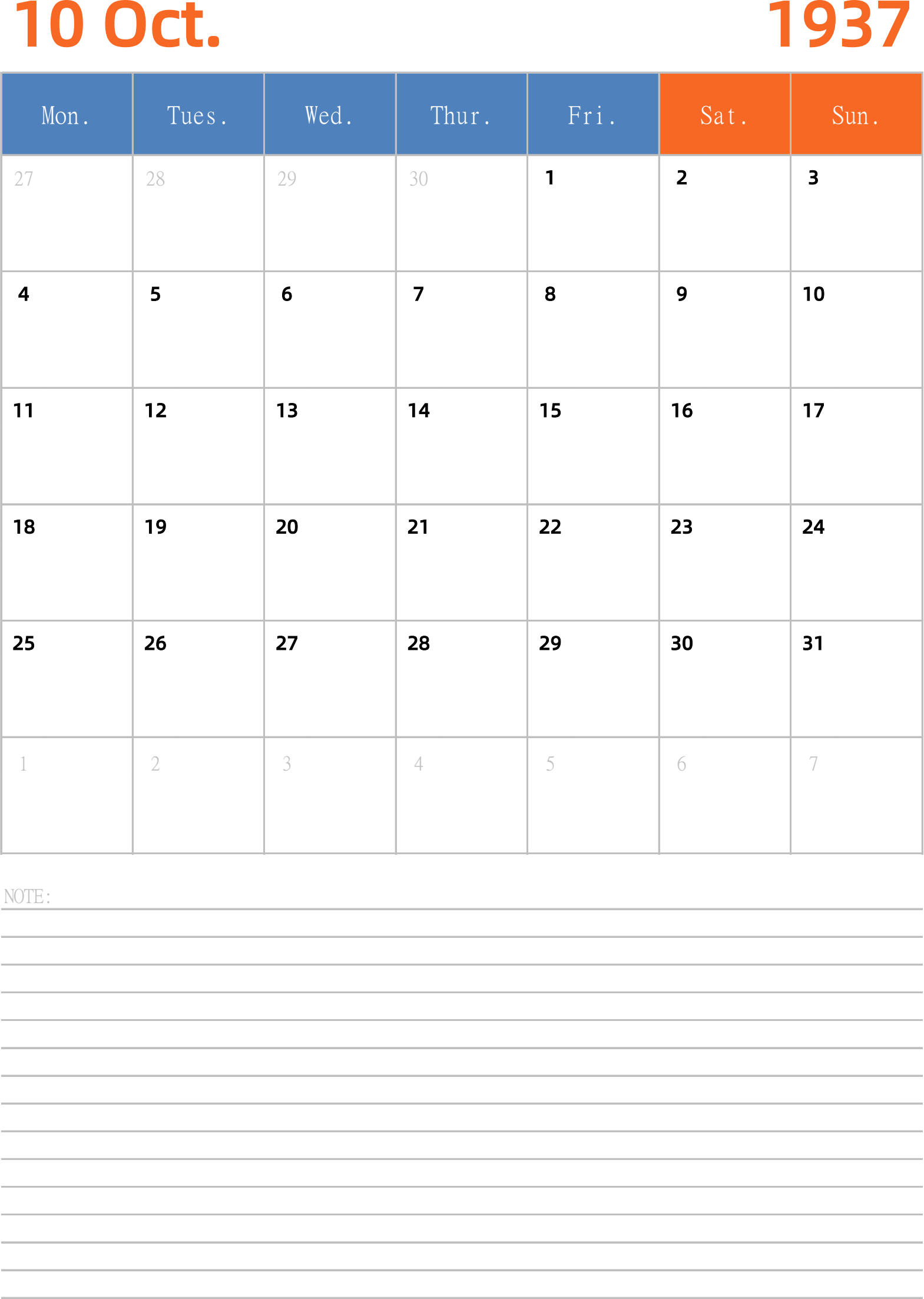 10 Oct.

1937

| Mon. | Tues. | Wed. | Thur. | Fri. | Sat. | Sun. |
|---|---|---|---|---|---|---|
| 27 | 28 | 29 | 30 | 1 | 2 | 3 |
| 4 | 5 | 6 | 7 | 8 | 9 | 10 |
| 11 | 12 | 13 | 14 | 15 | 16 | 17 |
| 18 | 19 | 20 | 21 | 22 | 23 | 24 |
| 25 | 26 | 27 | 28 | 29 | 30 | 31 |
| 1 | 2 | 3 | 4 | 5 | 6 | 7 |

NOTE: